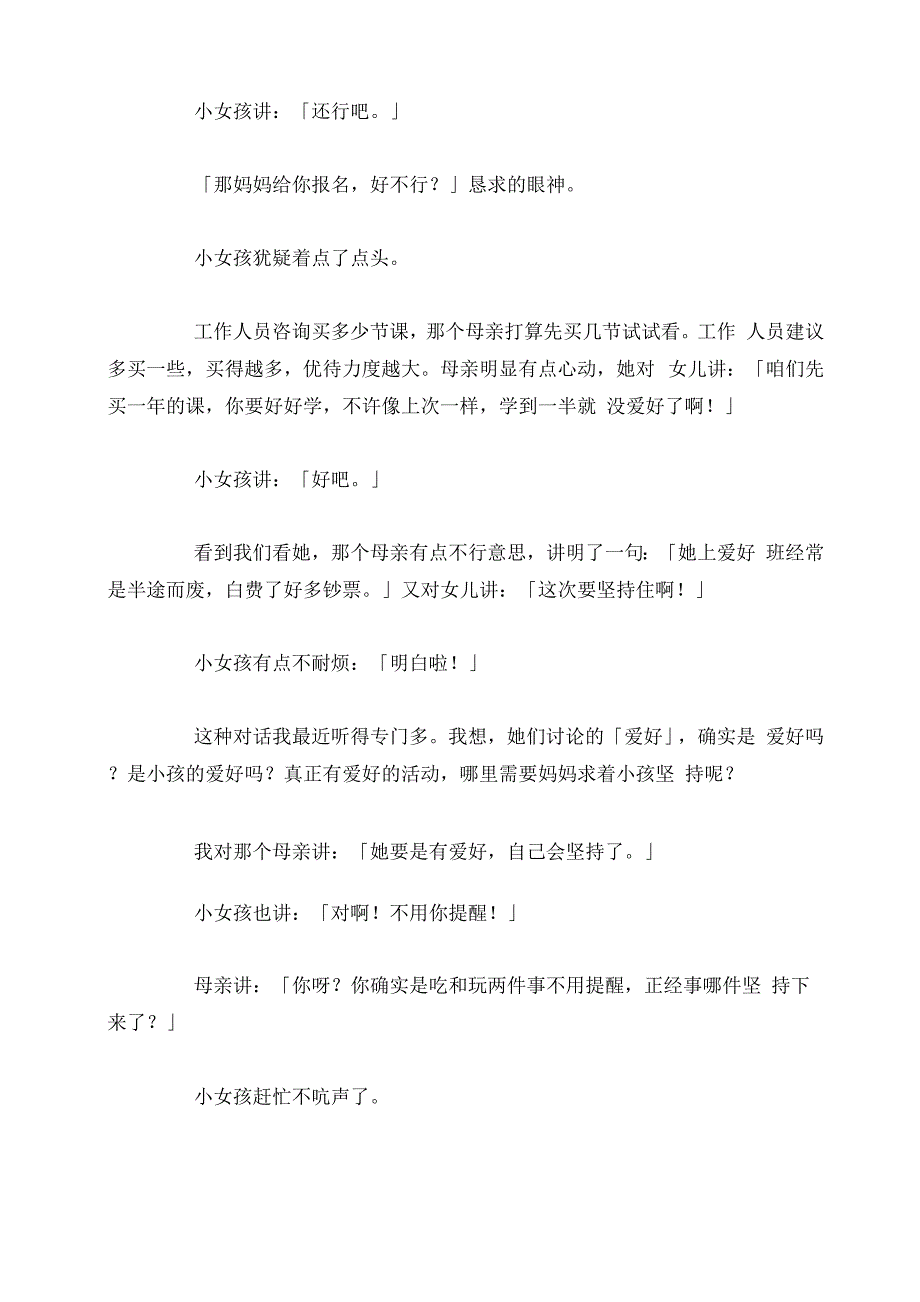 小女孩讲：「还行吧。」

「那妈妈给你报名，好不行？」恳求的眼神。

小女孩犹疑着点了点头。

工作人员咨询买多少节课，那个母亲打算先买几节试试看。工作 人员建议多买一些，买得越多，优待力度越大。母亲明显有点心动，她对 女儿讲：「咱们先买一年的课，你要好好学，不许像上次一样，学到一半就 没爱好了啊！」

小女孩讲：「好吧。」

看到我们看她，那个母亲有点不行意思，讲明了一句：「她上爱好 班经常是半途而废，白费了好多钞票。」又对女儿讲：「这次要坚持住啊！」

小女孩有点不耐烦：「明白啦！」

这种对话我最近听得专门多。我想，她们讨论的「爱好」，确实是 爱好吗？是小孩的爱好吗？真正有爱好的活动，哪里需要妈妈求着小孩坚 持呢？

我对那个母亲讲：「她要是有爱好，自己会坚持了。」

小女孩也讲：「对啊！不用你提醒！」

母亲讲：「你呀？你确实是吃和玩两件事不用提醒，正经事哪件坚 持下来了？」

小女孩赶忙不吭声了。